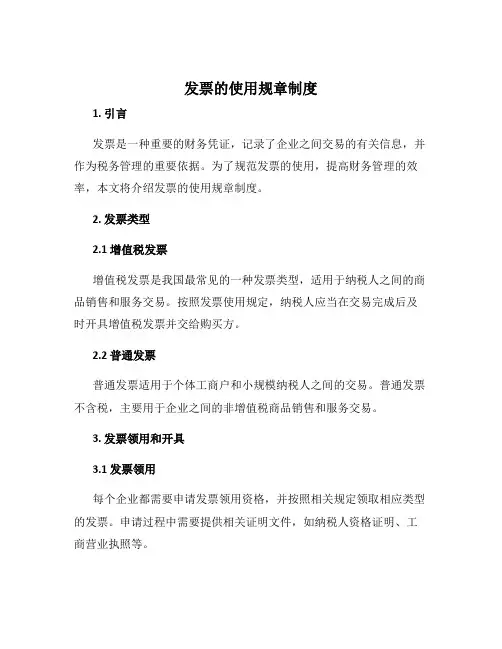 发票的使用规章制度

1. 引言

发票是一种重要的财务凭证，记录了企业之间交易的有关信息，并作为税务管理的重要依据。为了规范发票的使用，提高财务管理的效率，本文将介绍发票的使用规章制度。

2. 发票类型

2.1 增值税发票

增值税发票是我国最常见的一种发票类型，适用于纳税人之间的商品销售和服务交易。按照发票使用规定，纳税人应当在交易完成后及时开具增值税发票并交给购买方。

2.2 普通发票

普通发票适用于个体工商户和小规模纳税人之间的交易。普通发票不含税，主要用于企业之间的非增值税商品销售和服务交易。

3. 发票领用和开具

3.1 发票领用

每个企业都需要申请发票领用资格，并按照相关规定领取相应类型的发票。申请过程中需要提供相关证明文件，如纳税人资格证明、工商营业执照等。